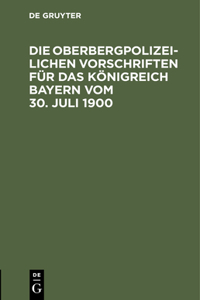 DE GRUYTER

DIE OBERBERGPOLIZEILICHEN VORSCHRIFTEN FÜR DAS KÖNIGREICH BAYERN VOM 30. JULI 1900

DE
G